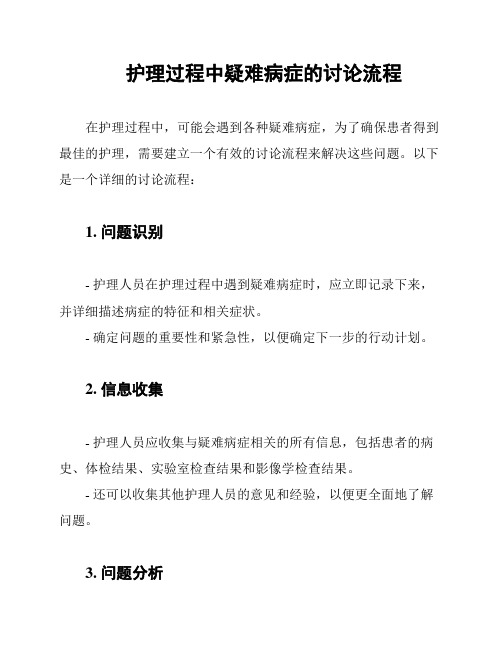 护理过程中疑难病症的讨论流程

在护理过程中，可能会遇到各种疑难病症，为了确保患者得到最佳的护理，需要建立一个有效的讨论流程来解决这些问题。以下是一个详细的讨论流程：

1. 问题识别

- 护理人员在护理过程中遇到疑难病症时，应立即记录下来，并详细描述病症的特征和相关症状。
- 确定问题的重要性和紧急性，以便确定下一步的行动计划。

2. 信息收集

- 护理人员应收集与疑难病症相关的所有信息，包括患者的病史、体检结果、实验室检查结果和影像学检查结果。
- 还可以收集其他护理人员的意见和经验，以便更全面地了解问题。

3. 问题分析